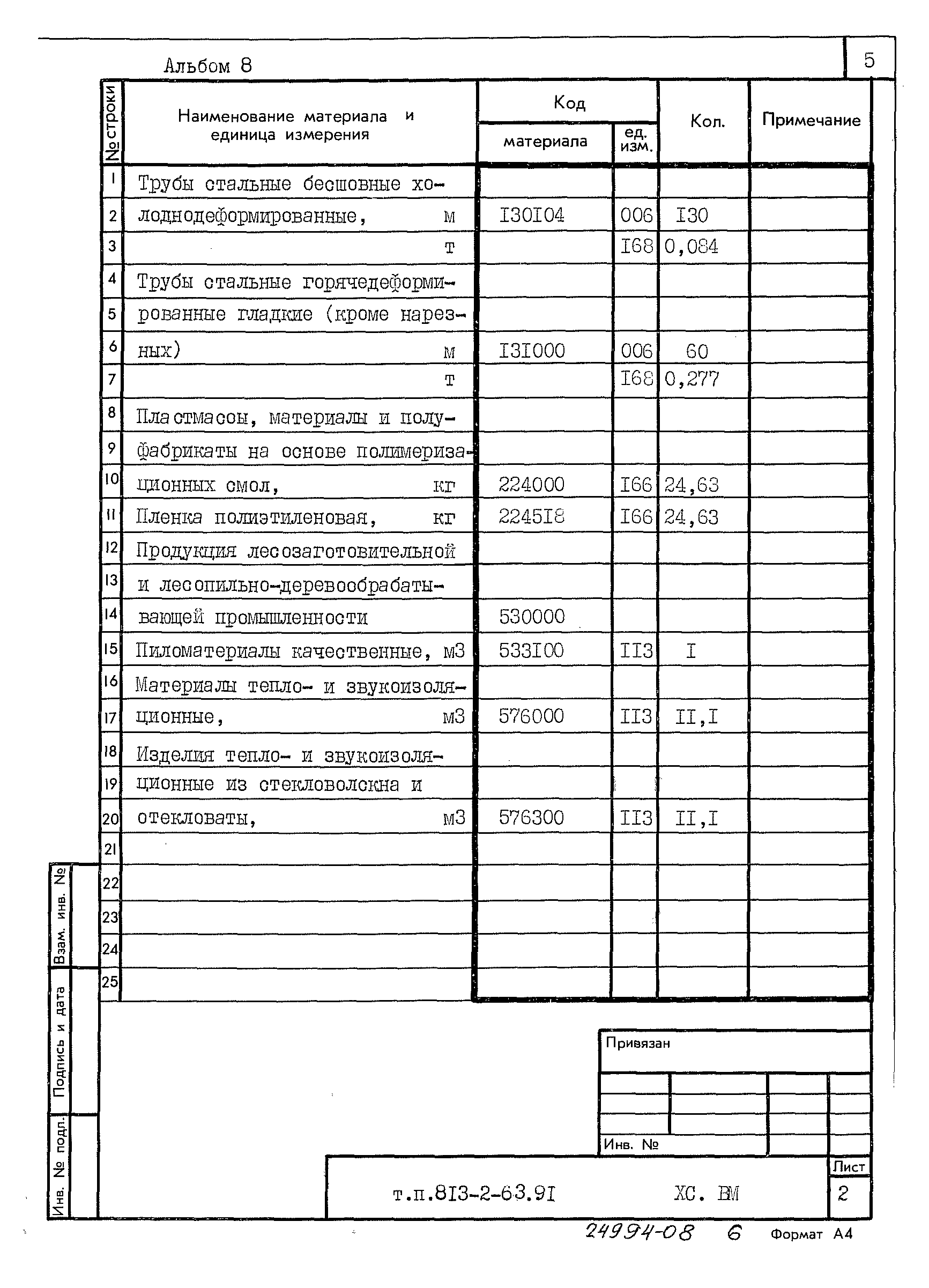 Альбом 8

5

| № строки | Наименование материала и единица измерения | Код материала | Код ед. изм. | Кол. | Примечание |
|---|---|---|---|---|---|
| 1 | Трубы стальные бесшовные хо- | | | | |
| 2 | лоднодеформированные, м | I30I04 | 006 | I30 | |
| 3 | т | | I68 | 0,084 | |
| 4 | Трубы стальные горячедеформи- | | | | |
| 5 | рованные гладкие (кроме нарез- | | | | |
| 6 | ных) м | I3I000 | 006 | 60 | |
| 7 | т | | I68 | 0,277 | |
| 8 | Пластмасоы, материалы и полу- | | | | |
| 9 | фабрикаты на основе полимериза- | | | | |
| 10 | ционных смол, кг | 224000 | I66 | 24,63 | |
| 11 | Пленка полиэтиленовая, кг | 2245I8 | I66 | 24,63 | |
| 12 | Продукция лесозаготовительной | | | | |
| 13 | и лесопильно-деревообрабаты- | | | | |
| 14 | вающей промышленности | 530000 | | | |
| 15 | Пиломатериалы качественные, м3 | 533I00 | II3 | I | |
| 16 | Материалы тепло- и звукоизоля- | | | | |
| 17 | ционные, м3 | 576000 | II3 | II,I | |
| 18 | Изделия тепло- и звукоизоля- | | | | |
| 19 | ционные из стекловолокна и | | | | |
| 20 | отекловаты, м3 | 576300 | II3 | II,I | |
| 21 | | | | | |
| 22 | | | | | |
| 23 | | | | | |
| 24 | | | | | |
| 25 | | | | | |

Взам. инв. №
Подпись и дата
Инв. № подл.

Привязан

Инв. №

т.п.8I3-2-63.9I ХС. ВМ

Лист
2

24994-08 6 Формат А4